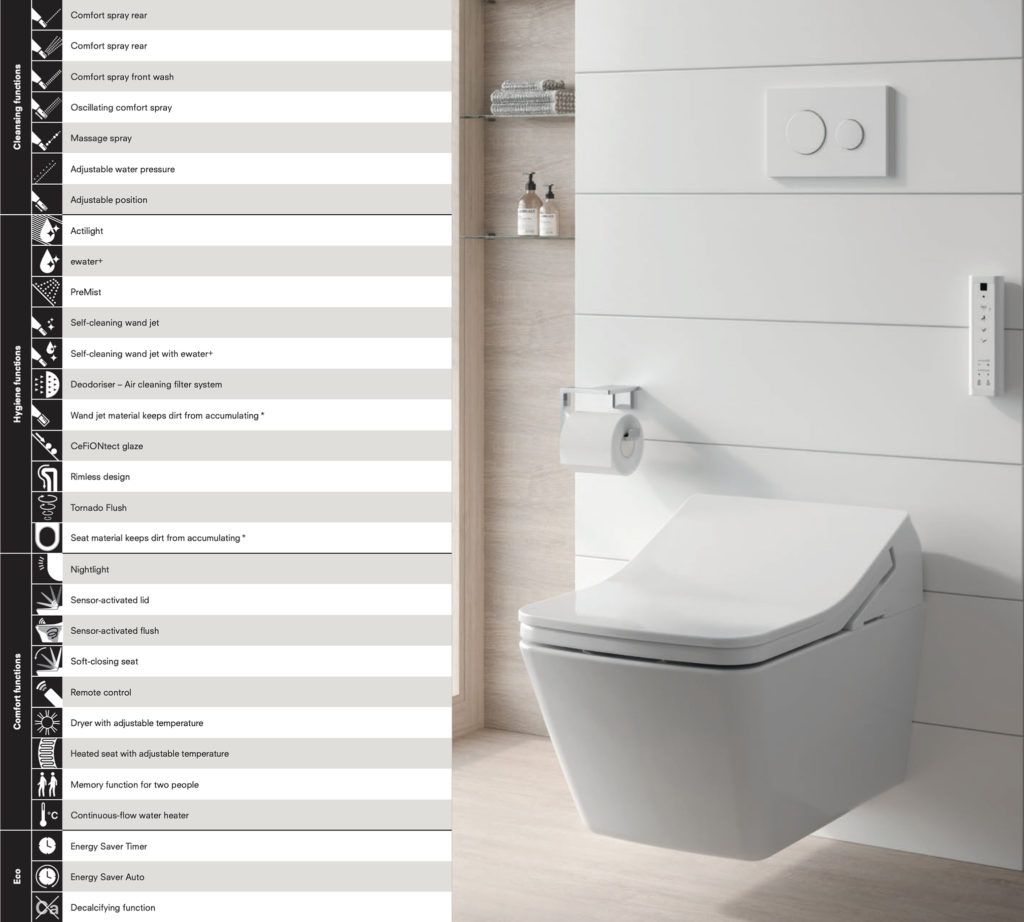 Cleansing functions

Comfort spray rear

Comfort spray rear

Comfort spray front wash

Oscillating comfort spray

Massage spray

Adjustable water pressure

Adjustable position

Hygiene functions

Actilight

ewater+

PreMist

Self-cleaning wand jet

Self-cleaning wand jet with ewater+

Deodoriser – Air cleaning filter system

Wand jet material keeps dirt from accumulating *

CeFiONtect glaze

Rimless design

Tornado Flush

Seat material keeps dirt from accumulating *

Comfort functions

Nightlight

Sensor-activated lid

Sensor-activated flush

Soft-closing seat

Remote control

Dryer with adjustable temperature

Heated seat with adjustable temperature

Memory function for two people

°C

Continuous-flow water heater

Eco

Energy Saver Timer

Energy Saver Auto

Decalcifying function